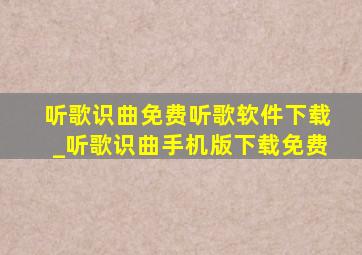 听歌识曲免费听歌软件下载_听歌识曲手机版下载免费